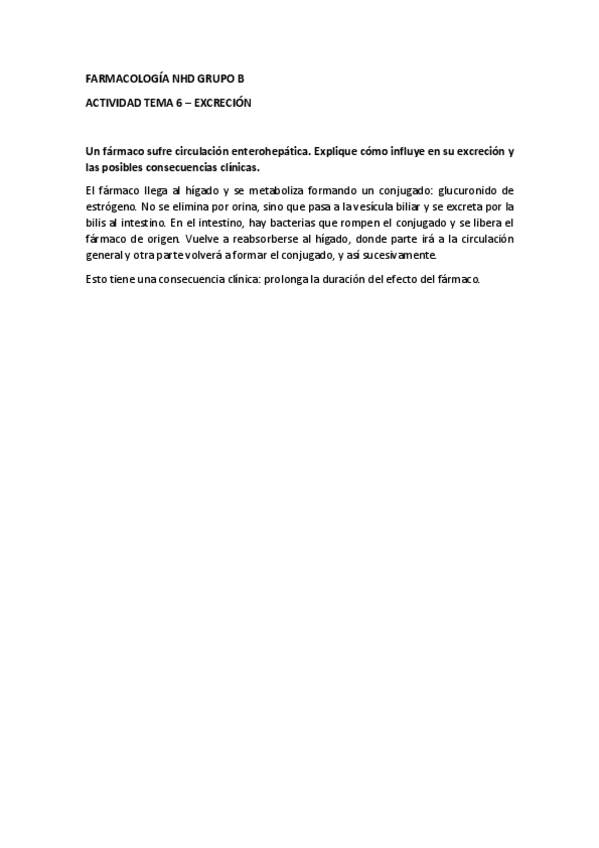 FARMACOLOGÍA NHD GRUPO B

ACTIVIDAD TEMA 6 – EXCRECIÓN

Un fármaco sufre circulación enterohepática. Explique cómo influye en su excreción y las posibles consecuencias clínicas.

El fármaco llega al hígado y se metaboliza formando un conjugado: glucuronido de estrógeno. No se elimina por orina, sino que pasa a la vesícula biliar y se excreta por la bilis al intestino. En el intestino, hay bacterias que rompen el conjugado y se libera el fármaco de origen. Vuelve a reabsorberse al hígado, donde parte irá a la circulación general y otra parte volverá a formar el conjugado, y así sucesivamente.

Esto tiene una consecuencia clínica: prolonga la duración del efecto del fármaco.